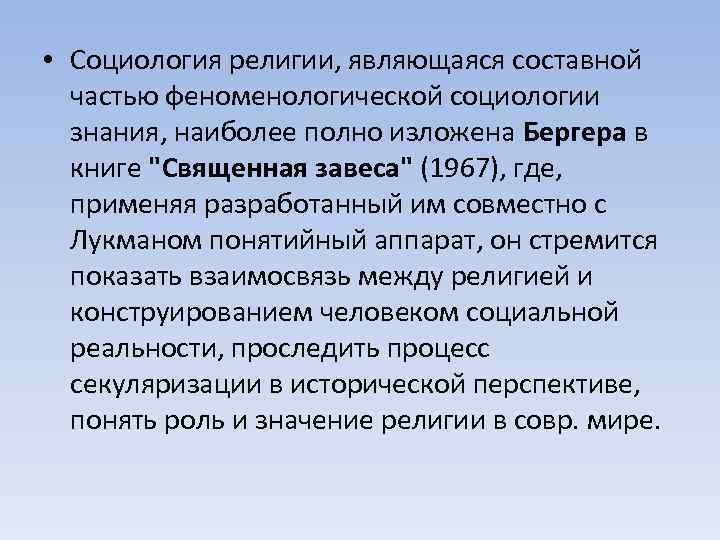 • Социология религии, являющаяся составной частью феноменологической социологии знания, наиболее полно изложена Бергера в книге "Священная завеса" (1967), где, применяя разработанный им совместно с Лукманом понятийный аппарат, он стремится показать взаимосвязь между религией и конструированием человеком социальной реальности, проследить процесс секуляризации в исторической перспективе, понять роль и значение религии в совр. мире.